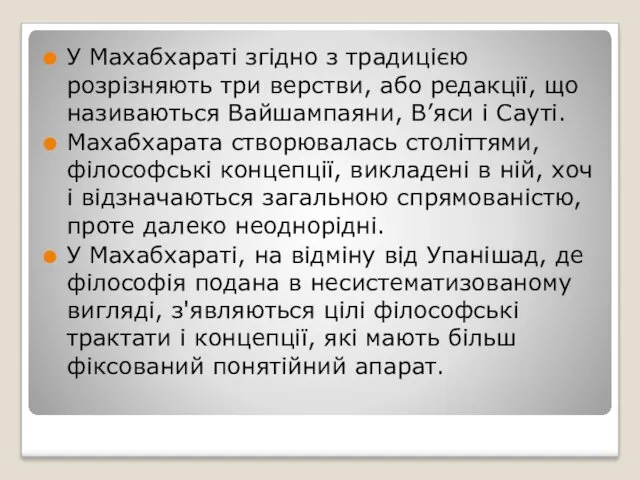 У Махабхараті згідно з традицією розрізняють три верстви, або редакції, що називаються Вайшампаяни, В’яси і Сауті.

Махабхарата створювалась століттями, філософські концепції, викладені в ній, хоч і відзначаються загальною спрямованістю, проте далеко неоднорідні.

У Махабхараті, на відміну від Упанішад, де філософія подана в несистематизованому вигляді, з'являються цілі філософські трактати і концепції, які мають більш фіксований понятійний апарат.